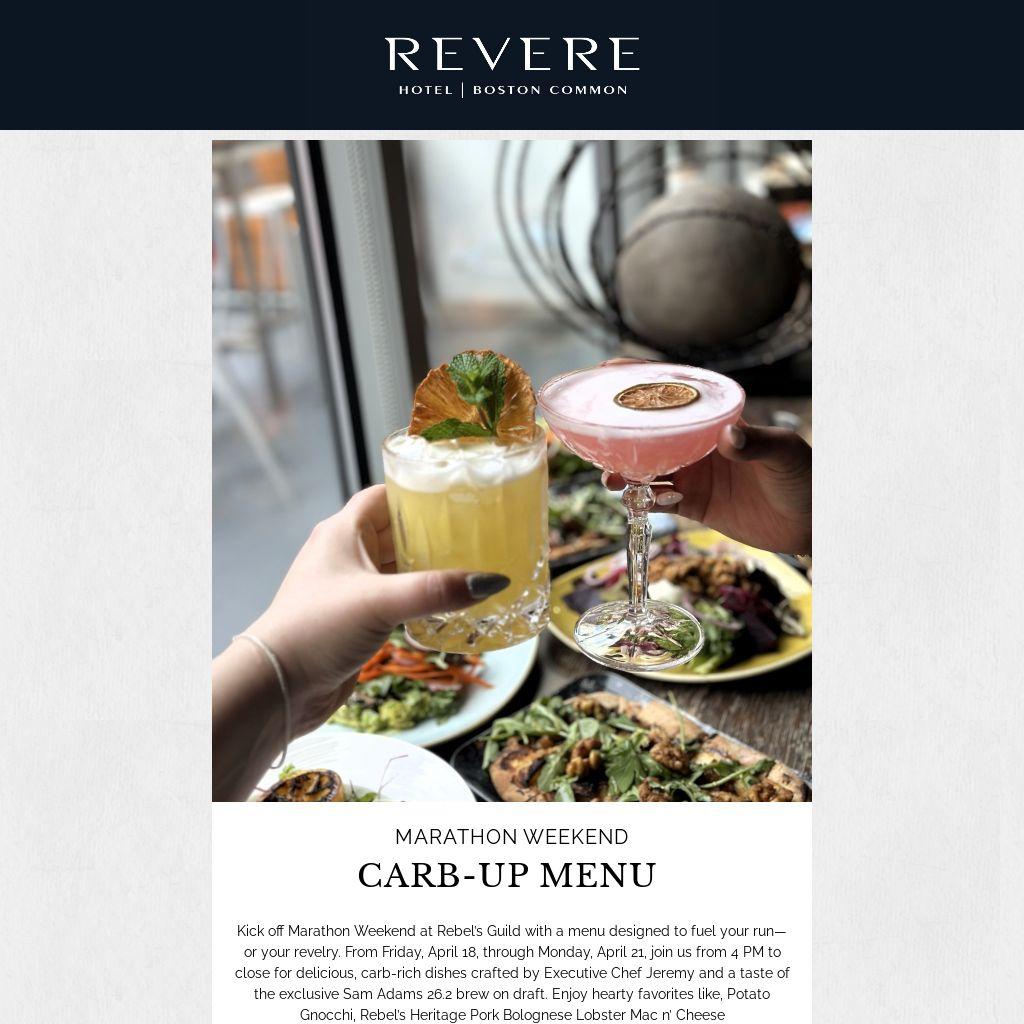 REVERE
HOTEL | BOSTON COMMON

MARATHON WEEKEND

CARB-UP MENU

Kick off Marathon Weekend at Rebel's Guild with a menu designed to fuel your run—or your revelry. From Friday, April 18, through Monday, April 21, join us from 4 PM to close for delicious, carb-rich dishes crafted by Executive Chef Jeremy and a taste of the exclusive Sam Adams 26.2 brew on draft. Enjoy hearty favorites like, Potato Gnocchi, Rebel's Heritage Pork Bolognese Lobster Mac n' Cheese